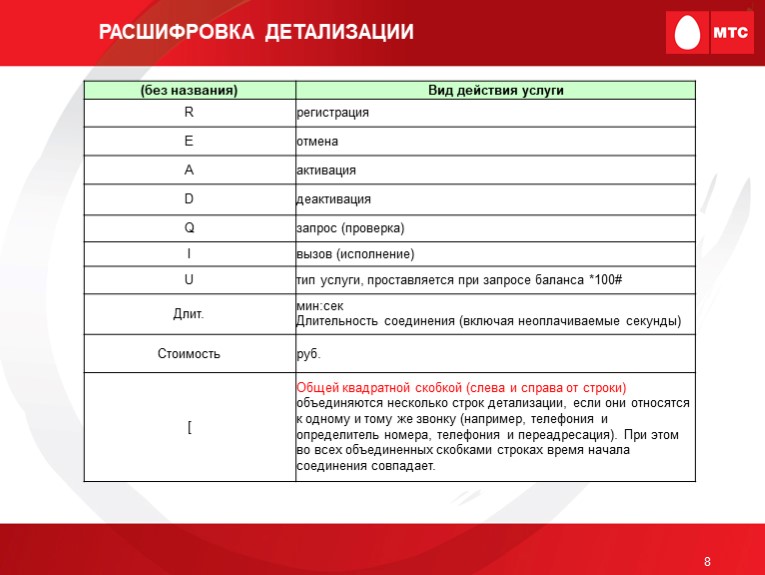 РАСШИФРОВКА ДЕТАЛИЗАЦИИ

МТС

| (без названия) | Вид действия услуги |
|---|---|
| R | регистрация |
| E | отмена |
| A | активация |
| D | деактивация |
| Q | запрос (проверка) |
| I | вызов (исполнение) |
| U | тип услуги, проставляется при запросе баланса *100# |
| Длит. | мин:сек Длительность соединения (включая неоплачиваемые секунды) |
| Стоимость | руб. |
| [ | Общей квадратной скобкой (слева и справа от строки) объединяются несколько строк детализации, если они относятся к одному и тому же звонку (например, телефония и определитель номера, телефония и переадресация). При этом во всех объединенных скобками строках время начала соединения совпадает. |

8